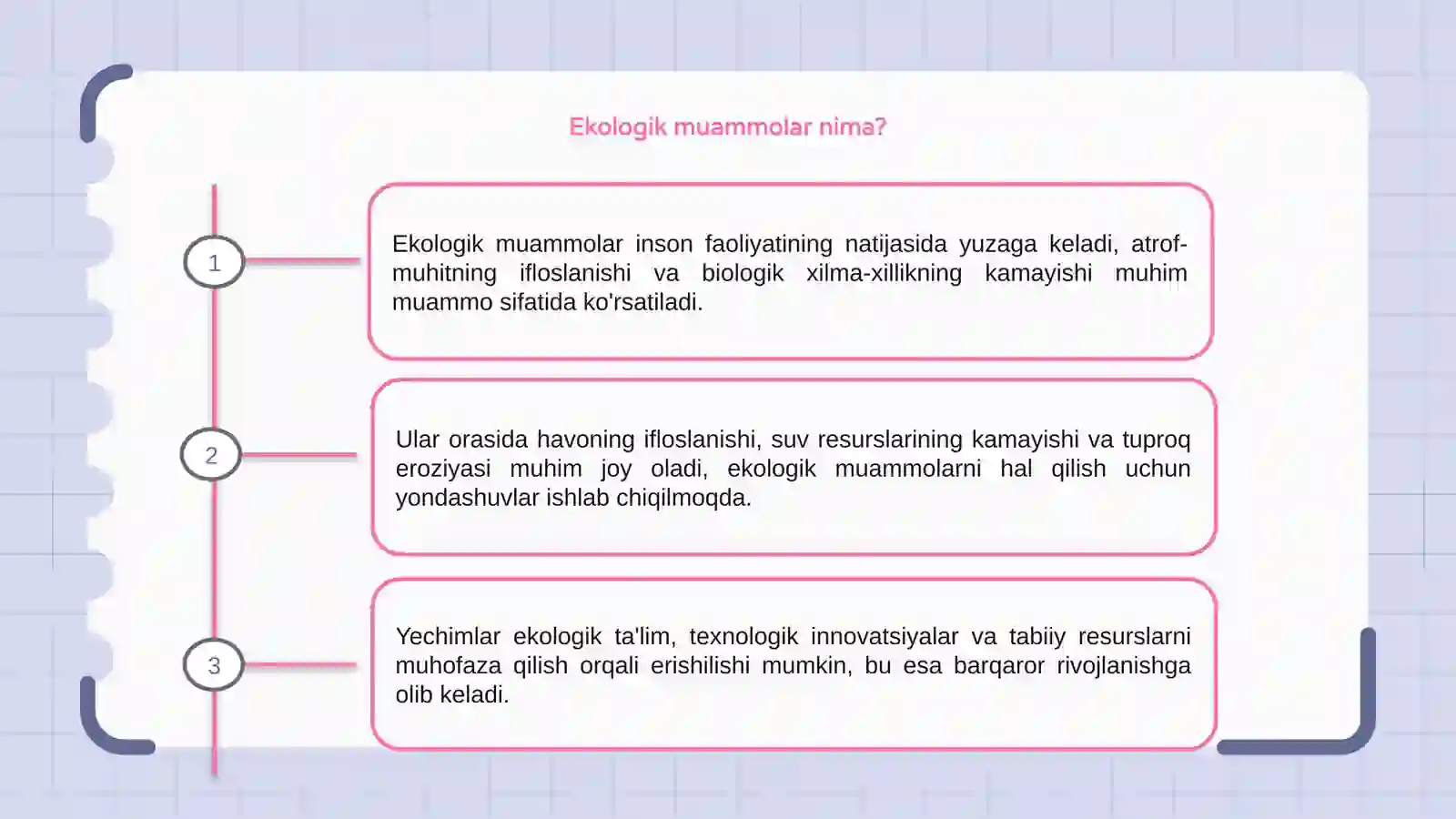 Ekologik muammolar nima?

1

Ekologik muammolar inson faoliyatining natijasida yuzaga keladi, atrof-muhitning ifloslanishi va biologik xilma-xillikning kamayishi muhim muammo sifatida ko'rsatiladi.

2

Ular orasida havoning ifloslanishi, suv resurslarining kamayishi va tuproq eroziyasi muhim joy oladi, ekologik muammolarni hal qilish uchun yondashuvlar ishlab chiqilmoqda.

3

Yechimlar ekologik ta'lim, texnologik innovatsiyalar va tabiiy resurslarni muhofaza qilish orqali erishilishi mumkin, bu esa barqaror rivojlanishga olib keladi.